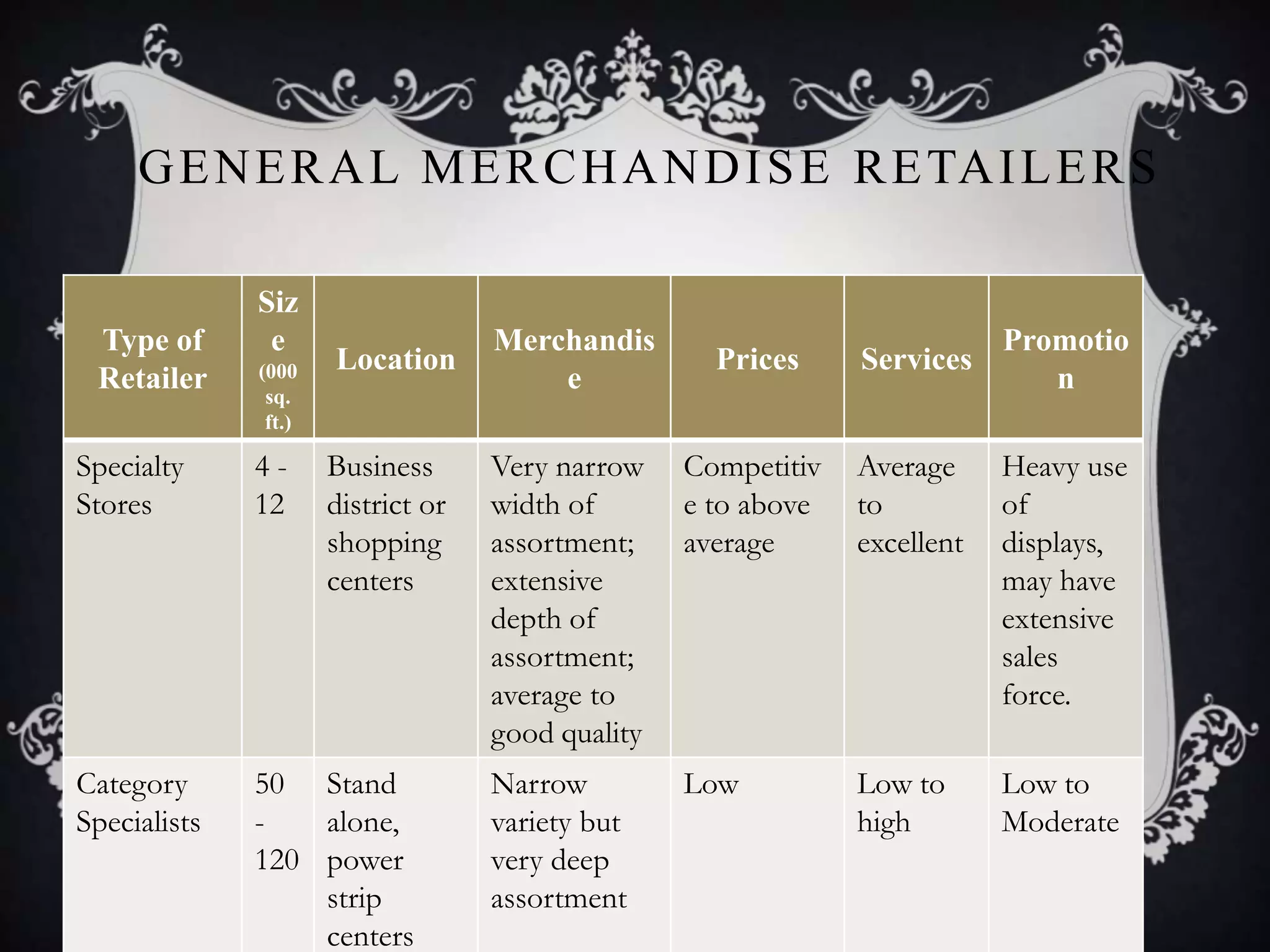 GENERAL MERCHANDISE RETAILERS

| Type of Retailer | Size (000 sq. ft.) | Location | Merchandise | Prices | Services | Promotion |
|---|---|---|---|---|---|---|
| Specialty Stores | 4 - 12 | Business district or shopping centers | Very narrow width of assortment; extensive depth of assortment; average to good quality | Competitive to above average | Average to excellent | Heavy use of displays, may have extensive sales force. |
| Category Specialists | 50 - 120 | Stand alone, power strip centers | Narrow variety but very deep assortment | Low | Low to high | Low to Moderate |